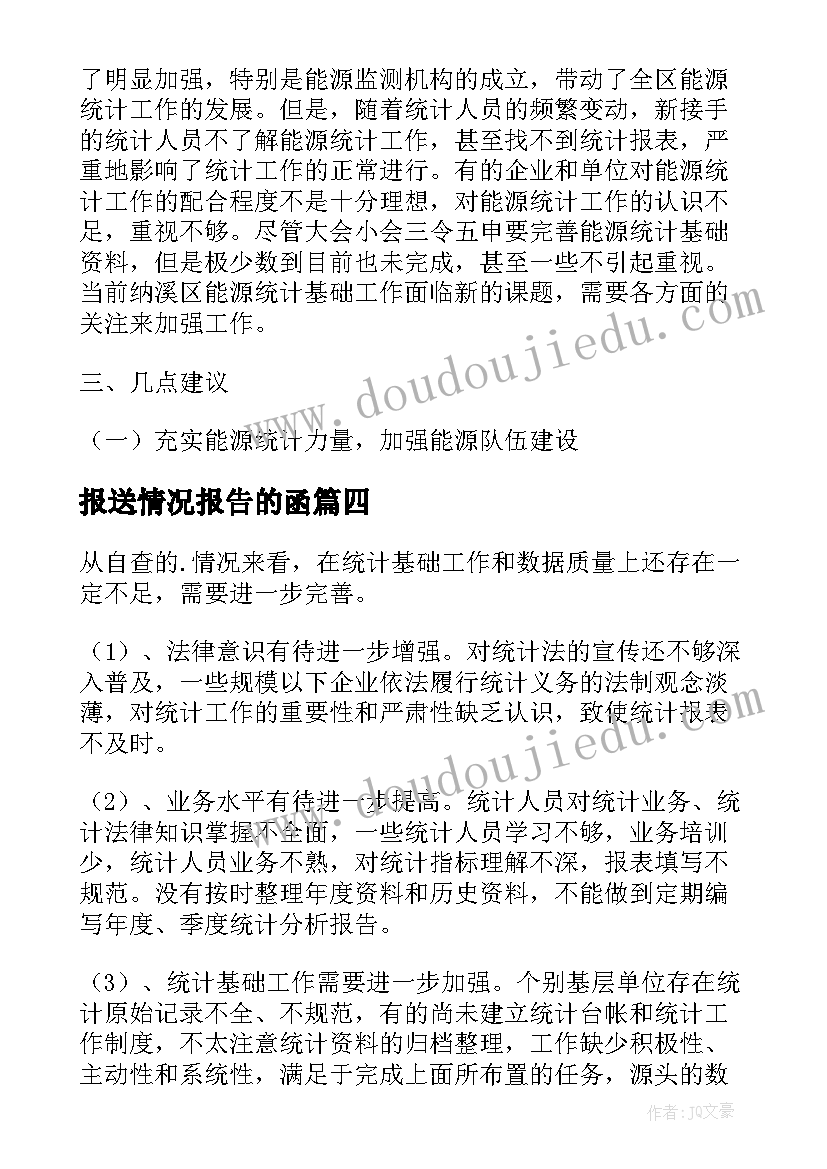 了明显加强，特别是能源监测机构的成立，带动了全区能源统计工作的发展。但是，随着统计人员的频繁变动，新接手的统计人员不了解能源统计工作，甚至找不到统计报表，严重地影响了统计工作的正常进行。有的企业和单位对能源统计工作的配合程度不是十分理想，对能源统计工作的认识不足，重视不够。尽管大会小会三令五申要完善能源统计基础资料，但是极少数到目前也未完成，甚至一些不引起重视。当前纳溪区能源统计基础工作面临新的课题，需要各方面的关注来加强工作。

三、几点建议

（一）充实能源统计力量，加强能源队伍建设

报送情况报告的函篇四

从自查的.情况来看，在统计基础工作和数据质量上还存在一定不足，需要进一步完善。

（1）、法律意识有待进一步增强。对统计法的宣传还不够深入普及，一些规模以下企业依法履行统计义务的法制观念淡薄，对统计工作的重要性和严肃性缺乏认识，致使统计报表不及时。

（2）、业务水平有待进一步提高。统计人员对统计业务、统计法律知识掌握不全面，一些统计人员学习不够，业务培训少，统计人员业务不熟，对统计指标理解不深，报表填写不规范。没有按时整理年度资料和历史资料，不能做到定期编写年度、季度统计分析报告。

（3）、统计基础工作需要进一步加强。个别基层单位存在统计原始记录不全、不规范，有的尚未建立统计台帐和统计工作制度，不太注意统计资料的归档整理，工作缺少积极性、主动性和系统性，满足于完成上面所布置的任务，源头的数

www.doudoujiedu.com

www.doudoujiedu.com

作者：JQ文豪